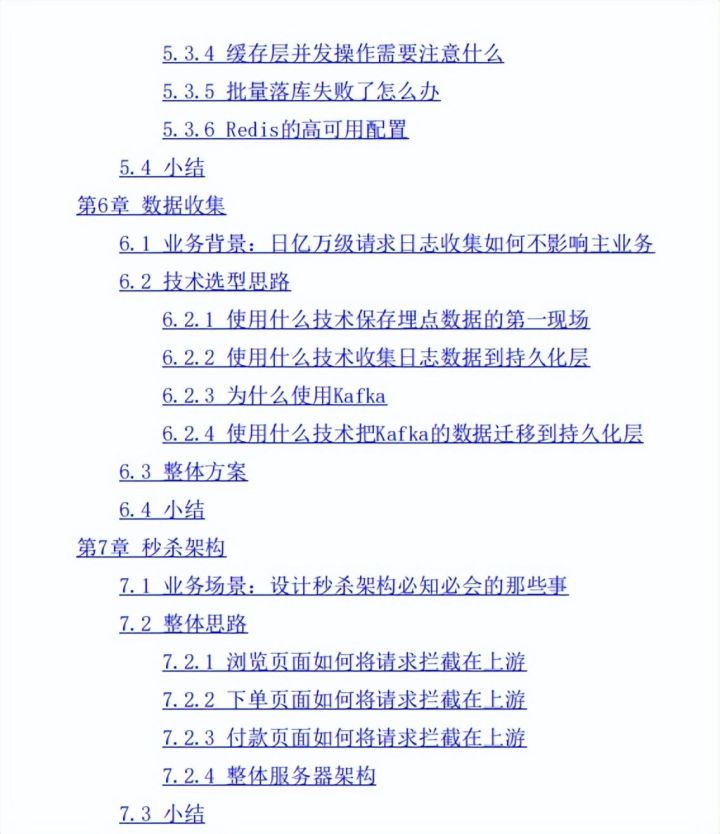 5.3.4 缓存层并发操作需要注意什么

5.3.5 批量落库失败了怎么办

5.3.6 Redis的高可用配置

5.4 小结

第6章 数据收集

6.1 业务背景：日亿万级请求日志收集如何不影响主业务

6.2 技术选型思路

6.2.1 使用什么技术保存埋点数据的第一现场

6.2.2 使用什么技术收集日志数据到持久化层

6.2.3 为什么使用Kafka

6.2.4 使用什么技术把Kafka的数据迁移到持久化层

6.3 整体方案

6.4 小结

第7章 秒杀架构

7.1 业务场景：设计秒杀架构必知必会的那些事

7.2 整体思路

7.2.1 浏览页面如何将请求拦截在上游

7.2.2 下单页面如何将请求拦截在上游

7.2.3 付款页面如何将请求拦截在上游

7.2.4 整体服务器架构

7.3 小结